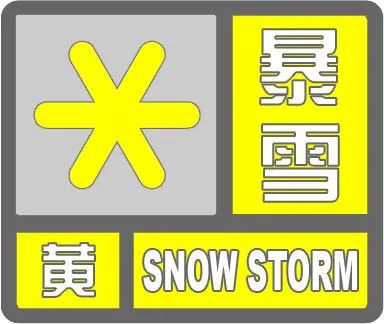 暴雪

黄

SNOW STORM